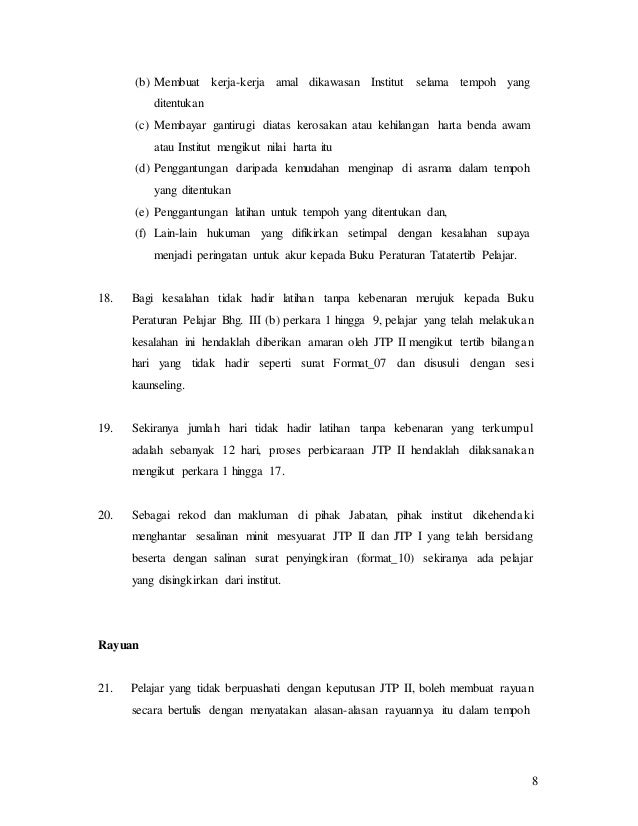 (b) Membuat kerja-kerja amal dikawasan Institut selama tempoh yang ditentukan

(c) Membayar gantirugi diatas kerosakan atau kehilangan harta benda awam atau Institut mengikut nilai harta itu

(d) Penggantungan daripada kemudahan menginap di asrama dalam tempoh yang ditentukan

(e) Penggantungan latihan untuk tempoh yang ditentukan dan,

(f) Lain-lain hukuman yang difikirkan setimpal dengan kesalahan supaya menjadi peringatan untuk akur kepada Buku Peraturan Tatatertib Pelajar.

18. Bagi kesalahan tidak hadir latihan tanpa kebenaran merujuk kepada Buku Peraturan Pelajar Bhg. III (b) perkara 1 hingga 9, pelajar yang telah melakukan kesalahan ini hendaklah diberikan amaran oleh JTP II mengikut tertib bilangan hari yang tidak hadir seperti surat Format_07 dan disusuli dengan sesi kaunseling.

19. Sekiranya jumlah hari tidak hadir latihan tanpa kebenaran yang terkumpul adalah sebanyak 12 hari, proses perbicaraan JTP II hendaklah dilaksanakan mengikut perkara 1 hingga 17.

20. Sebagai rekod dan makluman di pihak Jabatan, pihak institut dikehendaki menghantar sesalinan minit mesyuarat JTP II dan JTP I yang telah bersidang beserta dengan salinan surat penyingkiran (format_10) sekiranya ada pelajar yang disingkirkan dari institut.

Rayuan

21. Pelajar yang tidak berpuashati dengan keputusan JTP II, boleh membuat rayuan secara bertulis dengan menyatakan alasan-alasan rayuannya itu dalam tempoh

8